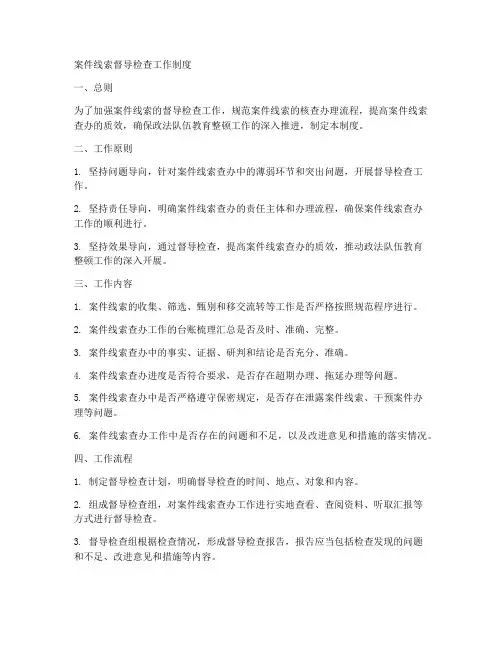 案件线索督导检查工作制度

一、总则

为了加强案件线索的督导检查工作，规范案件线索的核查办理流程，提高案件线索查办的质效，确保政法队伍教育整顿工作的深入推进，制定本制度。

二、工作原则

1. 坚持问题导向，针对案件线索查办中的薄弱环节和突出问题，开展督导检查工作。

2. 坚持责任导向，明确案件线索查办的责任主体和办理流程，确保案件线索查办工作的顺利进行。

3. 坚持效果导向，通过督导检查，提高案件线索查办的质效，推动政法队伍教育整顿工作的深入开展。

三、工作内容

1. 案件线索的收集、筛选、甄别和移交流转等工作是否严格按照规范程序进行。

2. 案件线索查办工作的台账梳理汇总是否及时、准确、完整。

3. 案件线索查办中的事实、证据、研判和结论是否充分、准确。

4. 案件线索查办进度是否符合要求，是否存在超期办理、拖延办理等问题。

5. 案件线索查办中是否严格遵守保密规定，是否存在泄露案件线索、干预案件办理等问题。

6. 案件线索查办工作中是否存在的问题和不足，以及改进意见和措施的落实情况。

四、工作流程

1. 制定督导检查计划，明确督导检查的时间、地点、对象和内容。

2. 组成督导检查组，对案件线索查办工作进行实地查看、查阅资料、听取汇报等方式进行督导检查。

3. 督导检查组根据检查情况，形成督导检查报告，报告应当包括检查发现的问题和不足、改进意见和措施等内容。